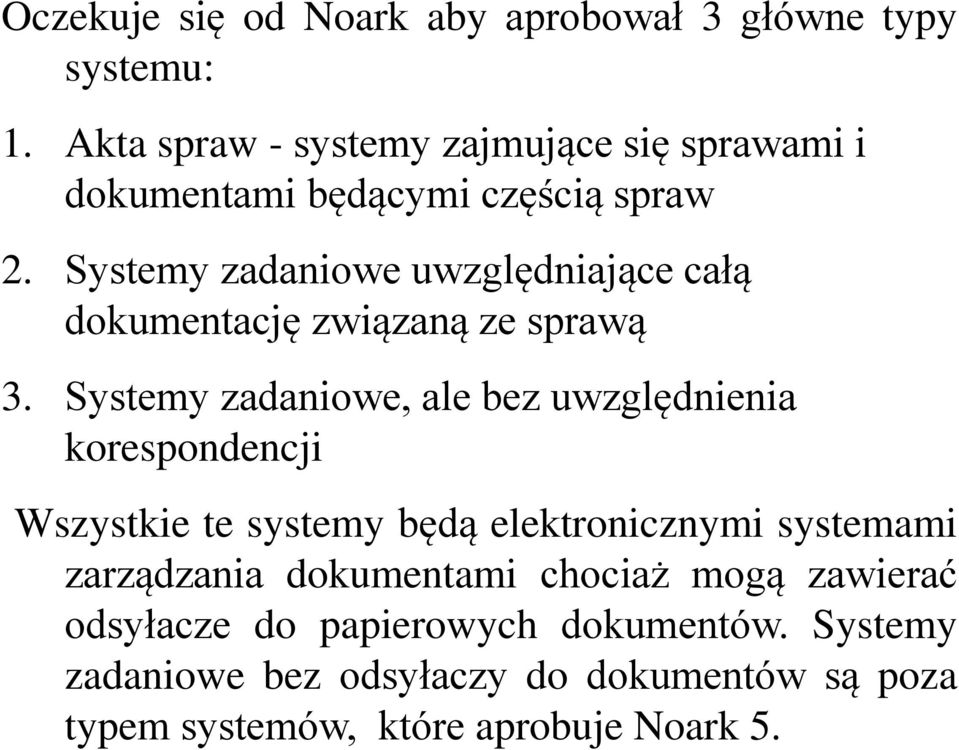 Oczekuje się od Noark aby aprobował 3 główne typy systemu:

1. Akta spraw - systemy zajmujące się sprawami i dokumentami będącymi częścią spraw

2. Systemy zadaniowe uwzględniające całą dokumentację związaną ze sprawą

3. Systemy zadaniowe, ale bez uwzględnienia korespondencji

Wszystkie te systemy będą elektronicznymi systemami zarządzania dokumentami chociaż mogą zawierać odsyłacze do papierowych dokumentów. Systemy zadaniowe bez odsyłaczy do dokumentów są poza typem systemów, które aprobuje Noark 5.